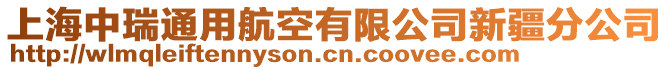 上海中瑞通用航空有限公司新疆分公司
http://wlmqleiftennyson.cn.coovee.com